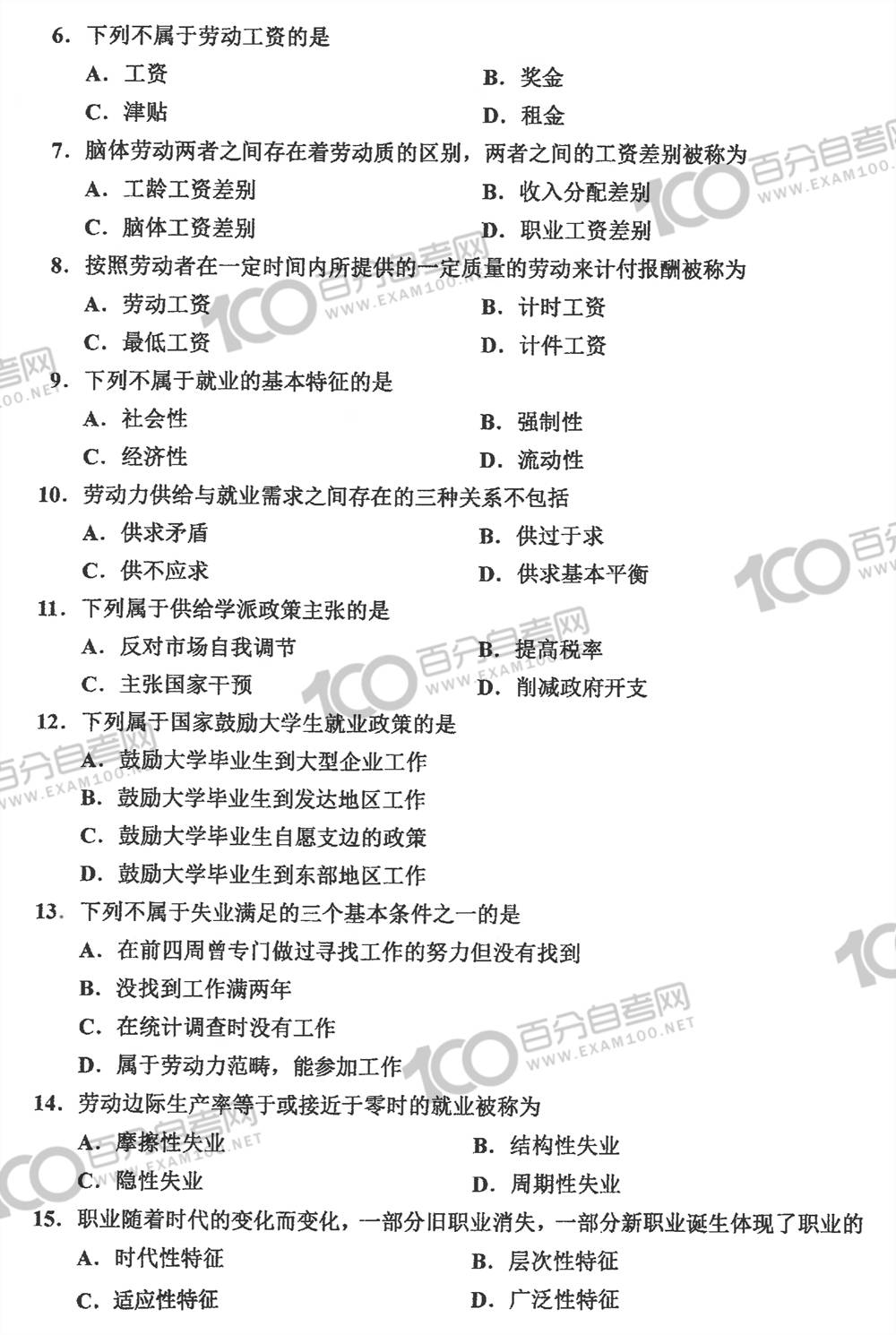 6. 下列不属于劳动工资的是

A. 工资
B. 奖金
C. 津贴
D. 租金

7. 脑体劳动两者之间存在着劳动质的区别，两者之间的工资差别被称为

A. 工龄工资差别
B. 收入分配差别
C. 脑体工资差别
D. 职业工资差别

8. 按照劳动者在一定时间内所提供的一定质量的劳动来计付报酬被称为

A. 劳动工资
B. 计时工资
C. 最低工资
D. 计件工资

9. 下列不属于就业的基本特征的是

A. 社会性
B. 强制性
C. 经济性
D. 流动性

10. 劳动力供给与就业需求之间存在的三种关系不包括

A. 供求矛盾
B. 供过于求
C. 供不应求
D. 供求基本平衡

11. 下列属于供给学派政策主张的是

A. 反对市场自我调节
B. 提高税率
C. 主张国家干预
D. 削减政府开支

12. 下列属于国家鼓励大学生就业政策的是

A. 鼓励大学毕业生到大型企业工作
B. 鼓励大学毕业生到发达地区工作
C. 鼓励大学毕业生自愿支边的政策
D. 鼓励大学毕业生到东部地区工作

13. 下列不属于失业满足的三个基本条件之一的是

A. 在前四周曾专门做过寻找工作的努力但没有找到
B. 没找到工作满两年
C. 在统计调查时没有工作
D. 属于劳动力范畴，能参加工作

14. 劳动边际生产率等于或接近于零时的就业被称为

A. 摩擦性失业
B. 结构性失业
C. 隐性失业
D. 周期性失业

15. 职业随着时代的变化而变化，一部分旧职业消失，一部分新职业诞生体现了职业的

A. 时代性特征
B. 层次性特征
C. 适应性特征
D. 广泛性特征

100 百分自考网 WWW.EXAM100.NET